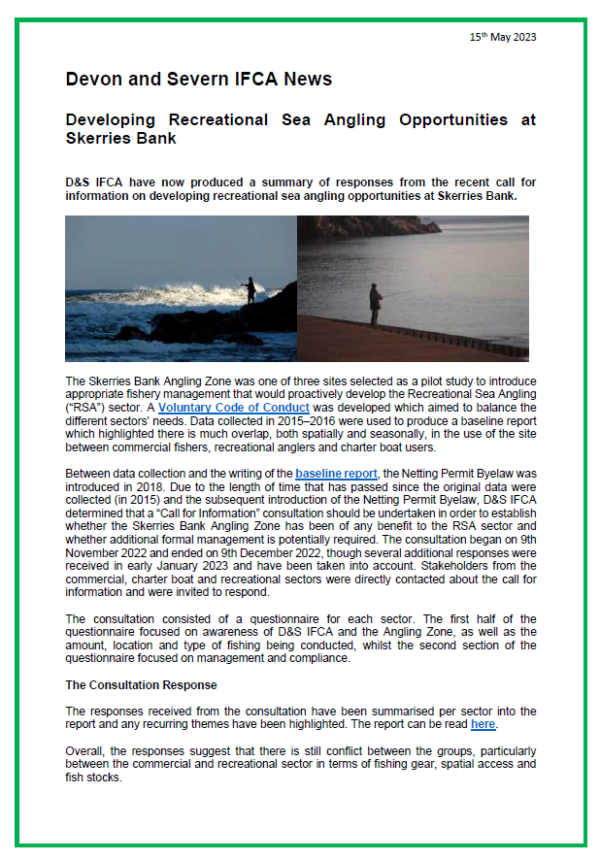 15th May 2023

Devon and Severn IFCA News

Developing Recreational Sea Angling Opportunities at Skerries Bank

D&S IFCA have now produced a summary of responses from the recent call for information on developing recreational sea angling opportunities at Skerries Bank.

The Skerries Bank Angling Zone was one of three sites selected as a pilot study to introduce appropriate fishery management that would proactively develop the Recreational Sea Angling ("RSA") sector. A Voluntary Code of Conduct was developed which aimed to balance the different sectors' needs. Data collected in 2015–2016 were used to produce a baseline report which highlighted there is much overlap, both spatially and seasonally, in the use of the site between commercial fishers, recreational anglers and charter boat users.

Between data collection and the writing of the baseline report, the Netting Permit Byelaw was introduced in 2018. Due to the length of time that has passed since the original data were collected (in 2015) and the subsequent introduction of the Netting Permit Byelaw, D&S IFCA determined that a "Call for Information" consultation should be undertaken in order to establish whether the Skerries Bank Angling Zone has been of any benefit to the RSA sector and whether additional formal management is potentially required. The consultation began on 9th November 2022 and ended on 9th December 2022, though several additional responses were received in early January 2023 and have been taken into account. Stakeholders from the commercial, charter boat and recreational sectors were directly contacted about the call for information and were invited to respond.

The consultation consisted of a questionnaire for each sector. The first half of the questionnaire focused on awareness of D&S IFCA and the Angling Zone, as well as the amount, location and type of fishing being conducted, whilst the second section of the questionnaire focused on management and compliance.

The Consultation Response

The responses received from the consultation have been summarised per sector into the report and any recurring themes have been highlighted. The report can be read here.

Overall, the responses suggest that there is still conflict between the groups, particularly between the commercial and recreational sector in terms of fishing gear, spatial access and fish stocks.